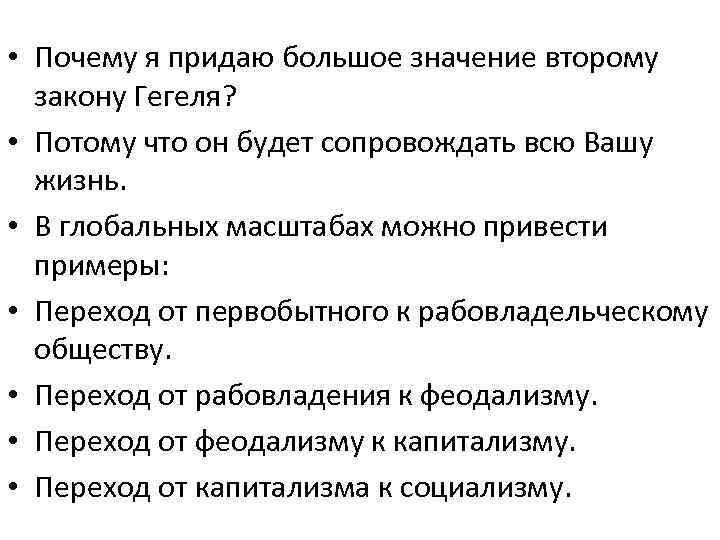 • Почему я придаю большое значение второму закону Гегеля?
• Потому что он будет сопровождать всю Вашу жизнь.
• В глобальных масштабах можно привести примеры:
• Переход от первобытного к рабовладельческому обществу.
• Переход от рабовладения к феодализму.
• Переход от феодализму к капитализму.
• Переход от капитализма к социализму.